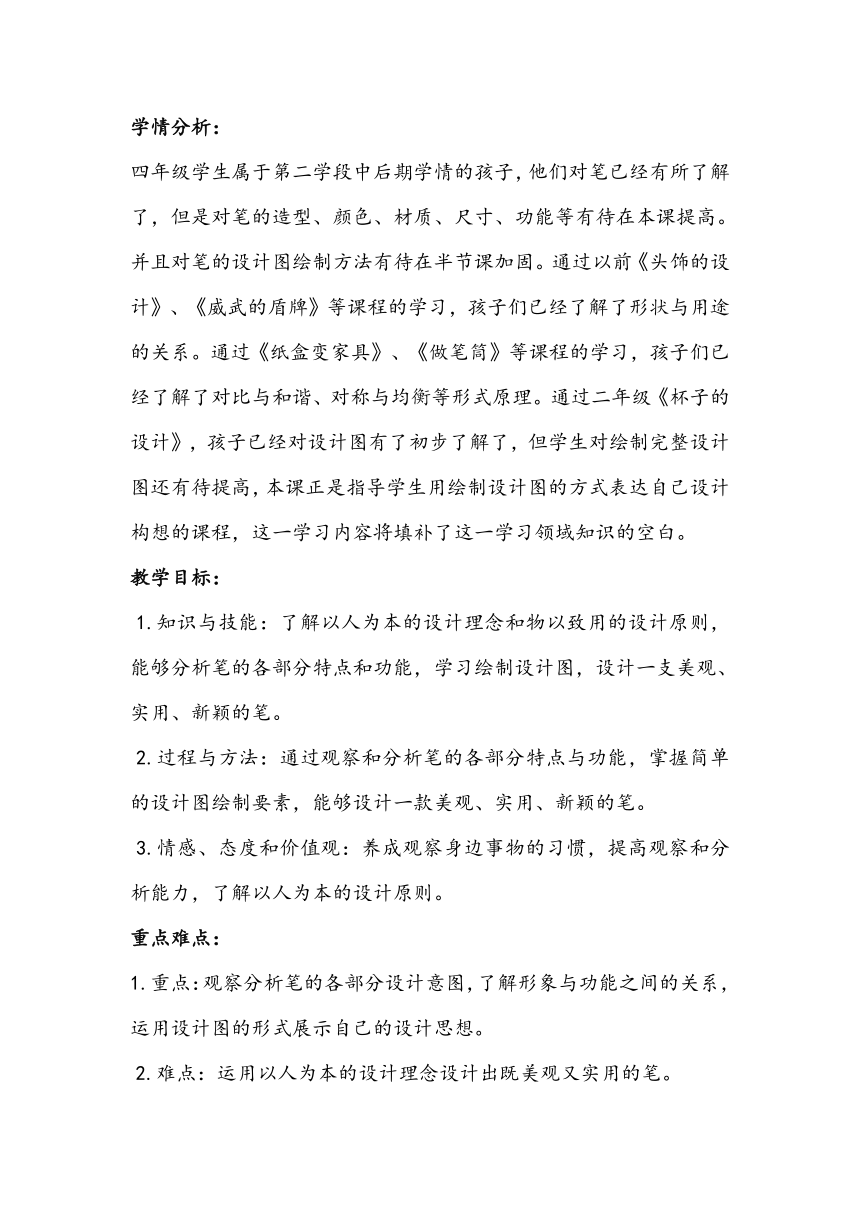 学情分析：

四年级学生属于第二学段中后期学情的孩子，他们对笔已经有所了解了，但是对笔的造型、颜色、材质、尺寸、功能等有待在本课提高。并且对笔的设计图绘制方法有待在半节课加固。通过以前《头饰的设计》、《威武的盾牌》等课程的学习，孩子们已经了解了形状与用途的关系。通过《纸盒变家具》、《做笔筒》等课程的学习，孩子们已经了解了对比与和谐、对称与均衡等形式原理。通过二年级《杯子的设计》，孩子已经对设计图有了初步了解了，但学生对绘制完整设计图还有待提高，本课正是指导学生用绘制设计图的方式表达自己设计构想的课程，这一学习内容将填补了这一学习领域知识的空白。

教学目标：

1.知识与技能：了解以人为本的设计理念和物以致用的设计原则，能够分析笔的各部分特点和功能，学习绘制设计图，设计一支美观、实用、新颖的笔。

2.过程与方法：通过观察和分析笔的各部分特点与功能，掌握简单的设计图绘制要素，能够设计一款美观、实用、新颖的笔。

3.情感、态度和价值观：养成观察身边事物的习惯，提高观察和分析能力，了解以人为本的设计原则。

重点难点：

1.重点：观察分析笔的各部分设计意图，了解形象与功能之间的关系，运用设计图的形式展示自己的设计思想。

2.难点：运用以人为本的设计理念设计出既美观又实用的笔。